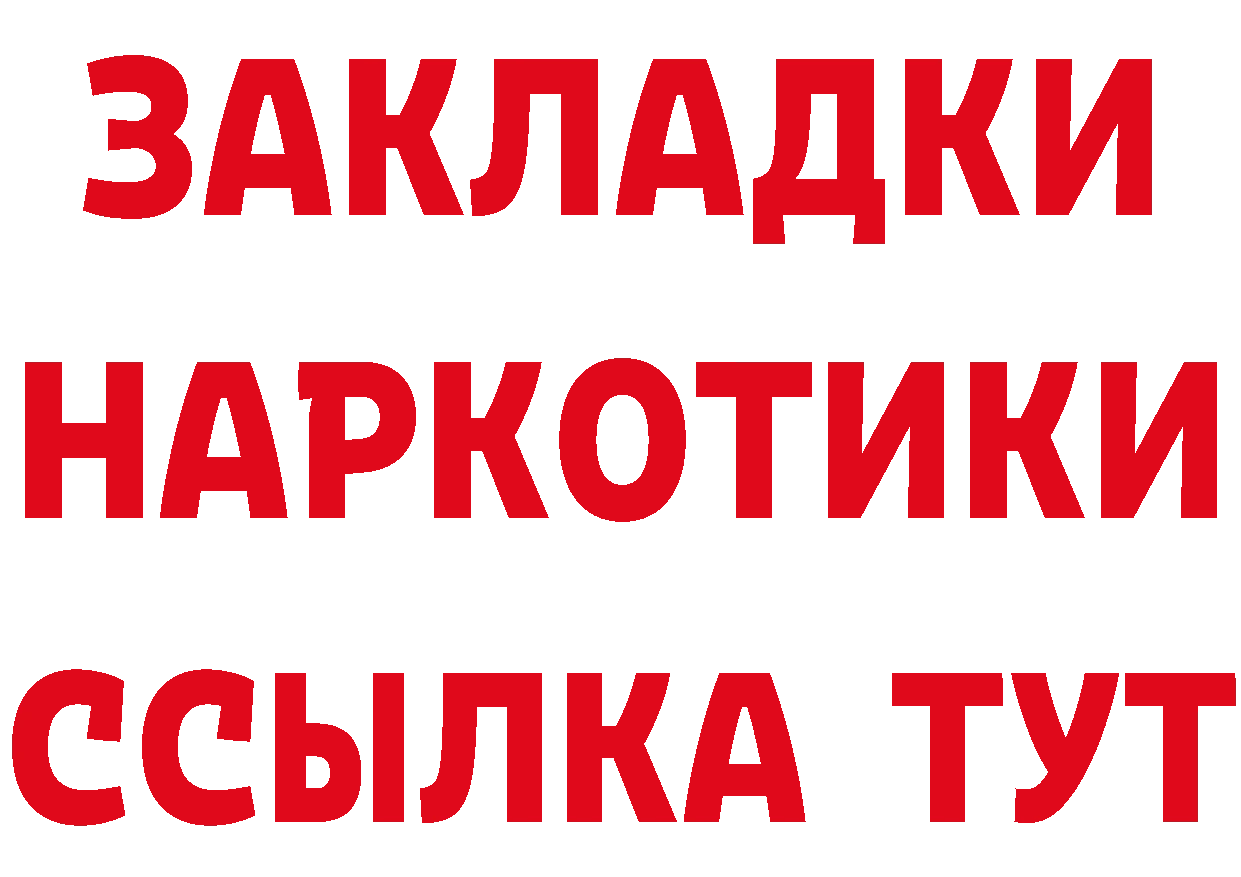 ЗАКЛАДКИ
НАРКОТИКИ
ССЫЛКА ТУТ